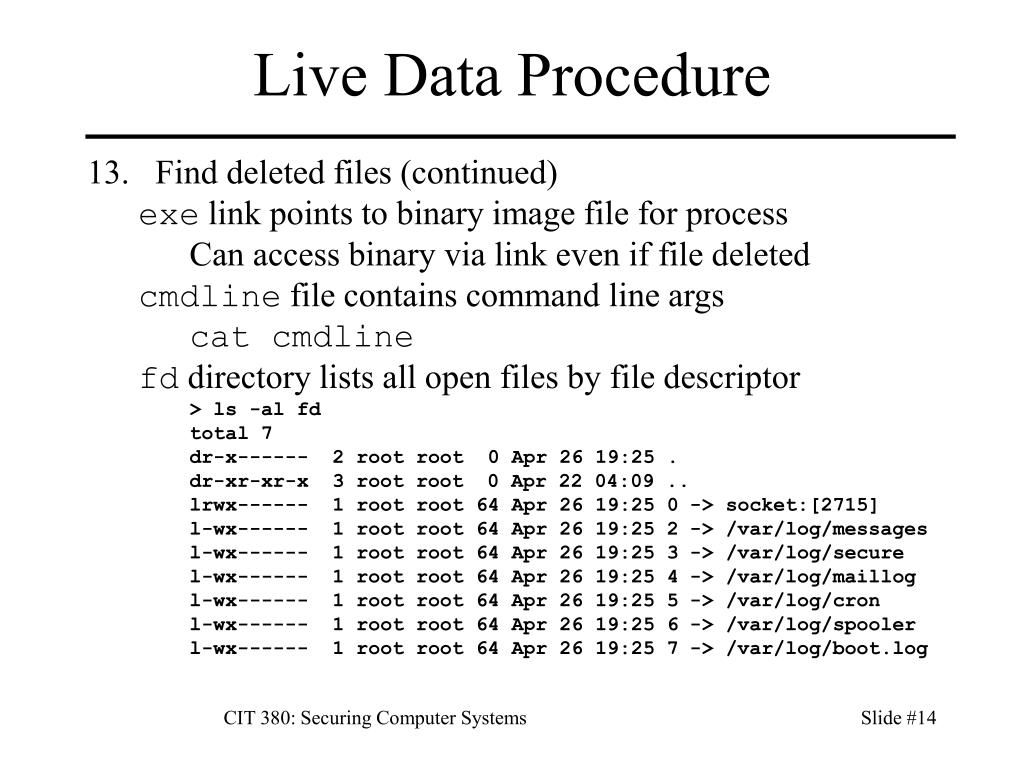 Live Data Procedure

13. Find deleted files (continued)

exe link points to binary image file for process

Can access binary via link even if file deleted

cmdline file contains command line args

cat cmdline

fd directory lists all open files by file descriptor

> ls -al fd
total 7
dr-x------ 2 root root 0 Apr 26 19:25 .
dr-xr-xr-x 3 root root 0 Apr 22 04:09 ..
lrwx------ 1 root root 64 Apr 26 19:25 0 -> socket:[2715]
l-wx------ 1 root root 64 Apr 26 19:25 2 -> /var/log/messages
l-wx------ 1 root root 64 Apr 26 19:25 3 -> /var/log/secure
l-wx------ 1 root root 64 Apr 26 19:25 4 -> /var/log/maillog
l-wx------ 1 root root 64 Apr 26 19:25 5 -> /var/log/cron
l-wx------ 1 root root 64 Apr 26 19:25 6 -> /var/log/spooler
l-wx------ 1 root root 64 Apr 26 19:25 7 -> /var/log/boot.log

CIT 380: Securing Computer Systems

Slide #14